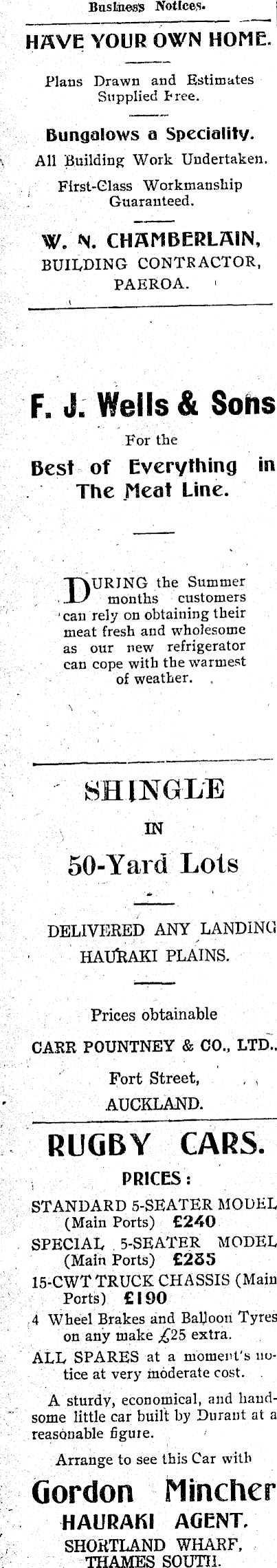 Business Notices.

HAVE YOUR OWN HOME.

Plans Drawn and Estimates Supplied Free.

Bungalows a Speciality.

All Building Work Undertaken.

First-Class Workmanship Guaranteed.

W. N. CHAMBERLAIN,
BUILDING CONTRACTOR,
PAEROA.

F. J. Wells & Sons

For the

Best of Everything in The Meat Line.

DURING the Summer months customers can rely on obtaining their meat fresh and wholesome as our new refrigerator can cope with the warmest of weather.

SHINGLE

IN

50-Yard Lots

DELIVERED ANY LANDING HAURAKI PLAINS.

Prices obtainable

CARR POUNTNEY & CO., LTD.,

Fort Street,
AUCKLAND.

RUGBY CARS.

PRICES:

STANDARD 5-SEATER MODEL (Main Ports) £240

SPECIAL 5-SEATER MODEL (Main Ports) £285

15-CWT TRUCK CHASSIS (Main Ports) £190

4 Wheel Brakes and Balloon Tyres on any make £25 extra.

ALL SPARES at a moment's notice at very moderate cost.

A sturdy, economical, and handsome little car built by Durant at a reasonable figure.

Arrange to see this Car with

Gordon Mincher

HAURAKI AGENT.

SHORTLAND WHARF,
THAMES SOUTH.